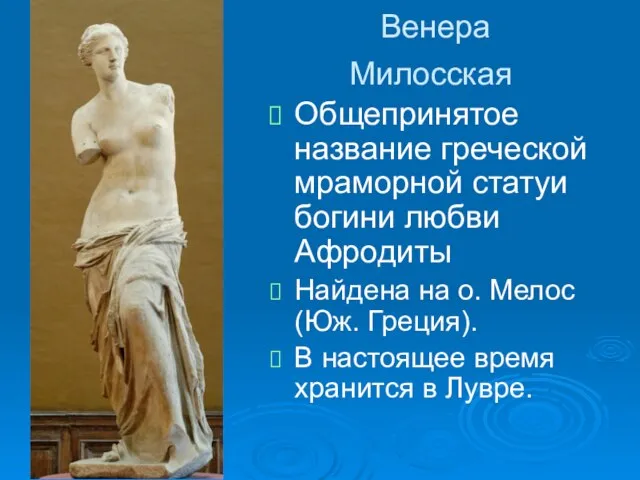 Венера Милосская

Общепринятое название греческой мраморной статуи богини любви Афродиты

Найдена на о. Мелос (Юж. Греция).

В настоящее время хранится в Лувре.